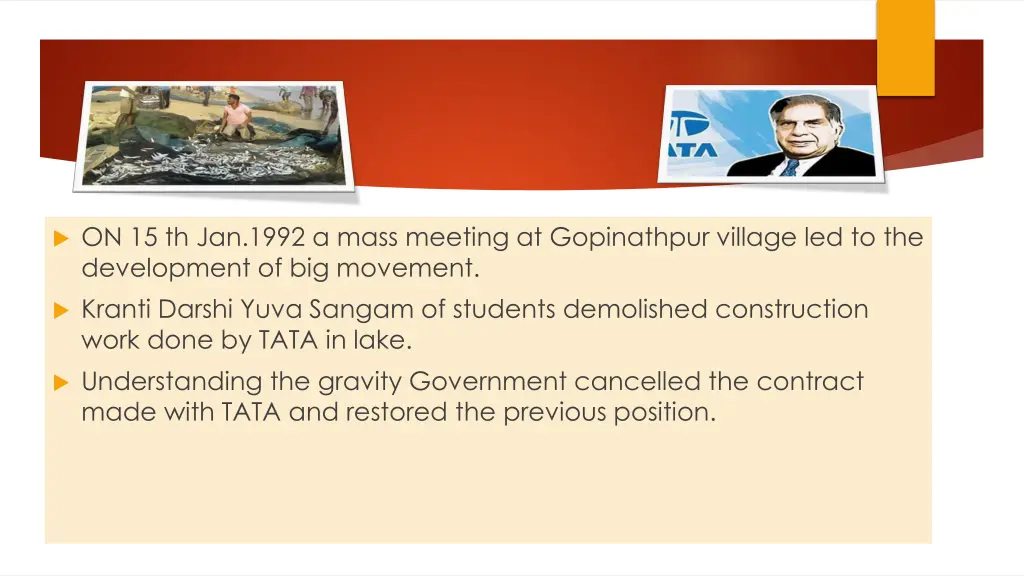 TATA

ON 15 th Jan.1992 a mass meeting at Gopinathpur village led to the development of big movement.

Kranti Darshi Yuva Sangam of students demolished construction work done by TATA in lake.

Understanding the gravity Government cancelled the contract made with TATA and restored the previous position.